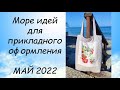 Море идей для прикладного оформления

МАЙ 2022